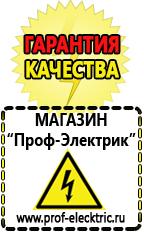 ГАРАНТИЯ
КАЧЕСТВА

МАГАЗИН
“Проф-Электрик”

www.prof-electric.ru